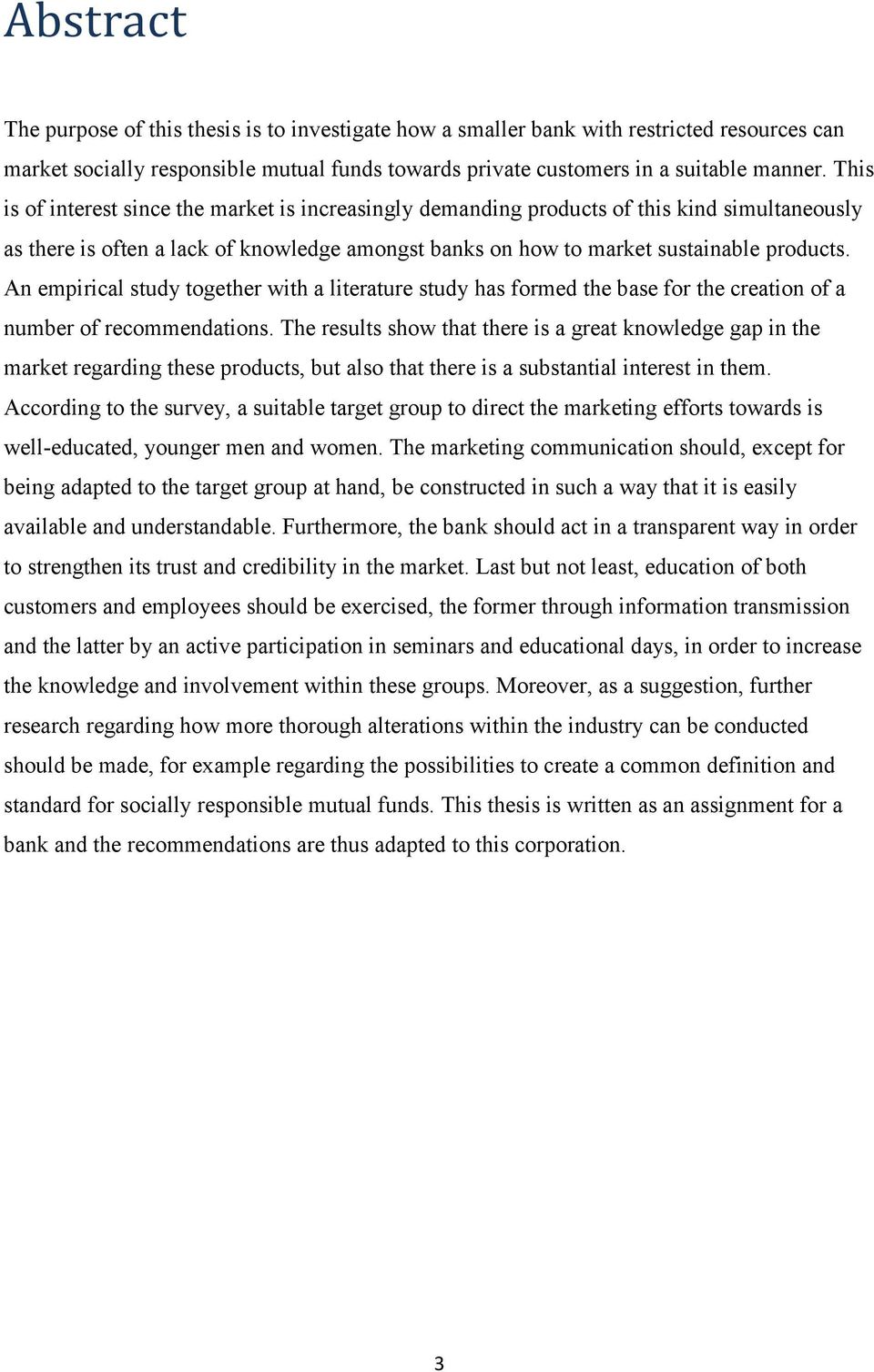 Abstract

The purpose of this thesis is to investigate how a smaller bank with restricted resources can market socially responsible mutual funds towards private customers in a suitable manner. This is of interest since the market is increasingly demanding products of this kind simultaneously as there is often a lack of knowledge amongst banks on how to market sustainable products. An empirical study together with a literature study has formed the base for the creation of a number of recommendations. The results show that there is a great knowledge gap in the market regarding these products, but also that there is a substantial interest in them. According to the survey, a suitable target group to direct the marketing efforts towards is well-educated, younger men and women. The marketing communication should, except for being adapted to the target group at hand, be constructed in such a way that it is easily available and understandable. Furthermore, the bank should act in a transparent way in order to strengthen its trust and credibility in the market. Last but not least, education of both customers and employees should be exercised, the former through information transmission and the latter by an active participation in seminars and educational days, in order to increase the knowledge and involvement within these groups. Moreover, as a suggestion, further research regarding how more thorough alterations within the industry can be conducted should be made, for example regarding the possibilities to create a common definition and standard for socially responsible mutual funds. This thesis is written as an assignment for a bank and the recommendations are thus adapted to this corporation.

3